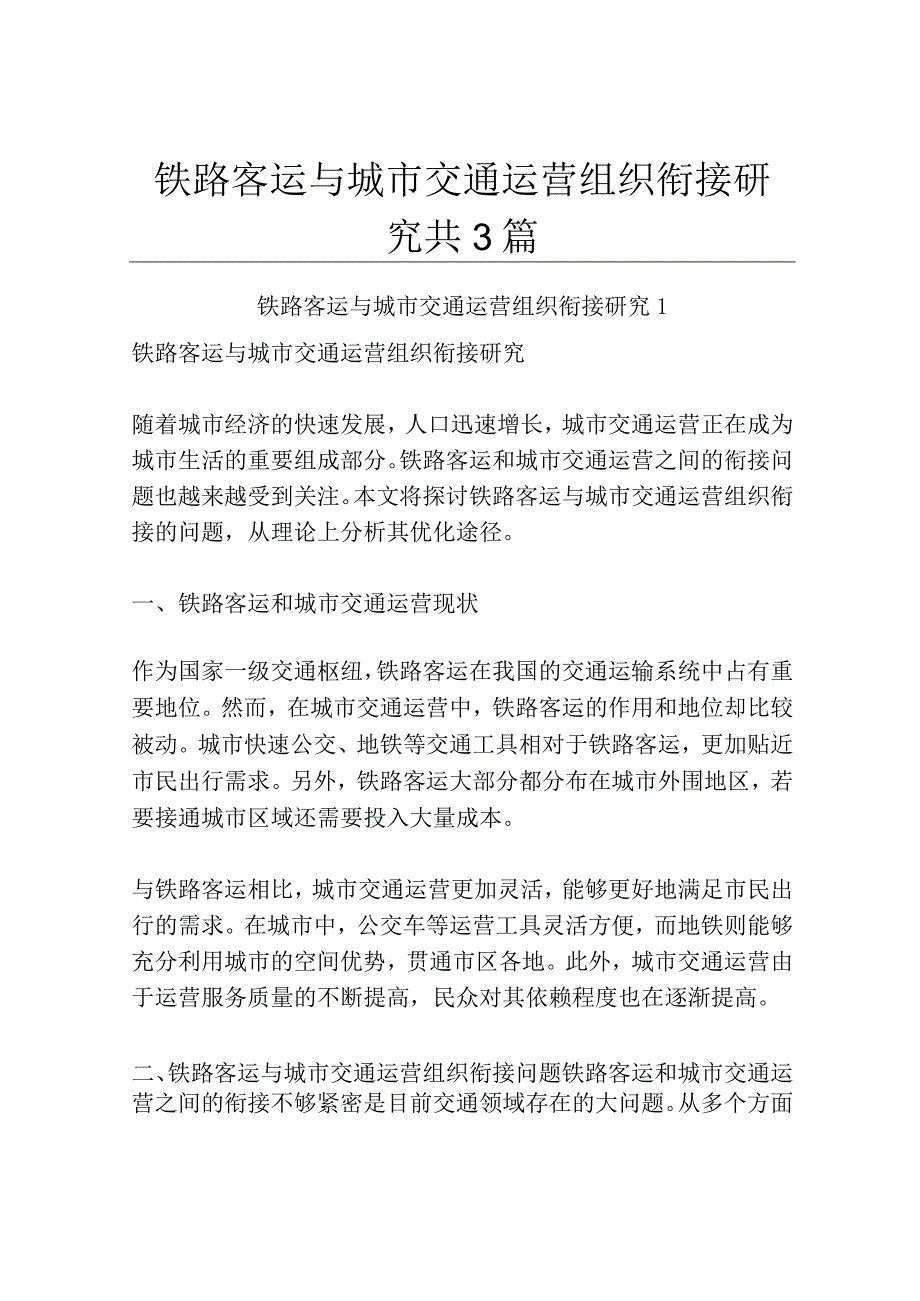 铁路客运与城市交通运营组织衔接研究共3篇

铁路客运与城市交通运营组织衔接研究1

铁路客运与城市交通运营组织衔接研究

随着城市经济的快速发展，人口迅速增长，城市交通运营正在成为城市生活的重要组成部分。铁路客运和城市交通运营之间的衔接问题也越来越受到关注。本文将探讨铁路客运与城市交通运营组织衔接的问题，从理论上分析其优化途径。

一、铁路客运和城市交通运营现状

作为国家一级交通枢纽，铁路客运在我国的交通运输系统中占有重要地位。然而，在城市交通运营中，铁路客运的作用和地位却比较被动。城市快速公交、地铁等交通工具相对于铁路客运，更加贴近市民出行需求。另外，铁路客运大部分都分布在城市外围地区，若要接通城市区域还需要投入大量成本。

与铁路客运相比，城市交通运营更加灵活，能够更好地满足市民出行的需求。在城市中，公交车等运营工具灵活方便，而地铁则能够充分利用城市的空间优势，贯通市区各地。此外，城市交通运营由于运营服务质量的不断提高，民众对其依赖程度也在逐渐提高。

二、铁路客运与城市交通运营组织衔接问题铁路客运和城市交通运营之间的衔接不够紧密是目前交通领域存在的大问题。从多个方面